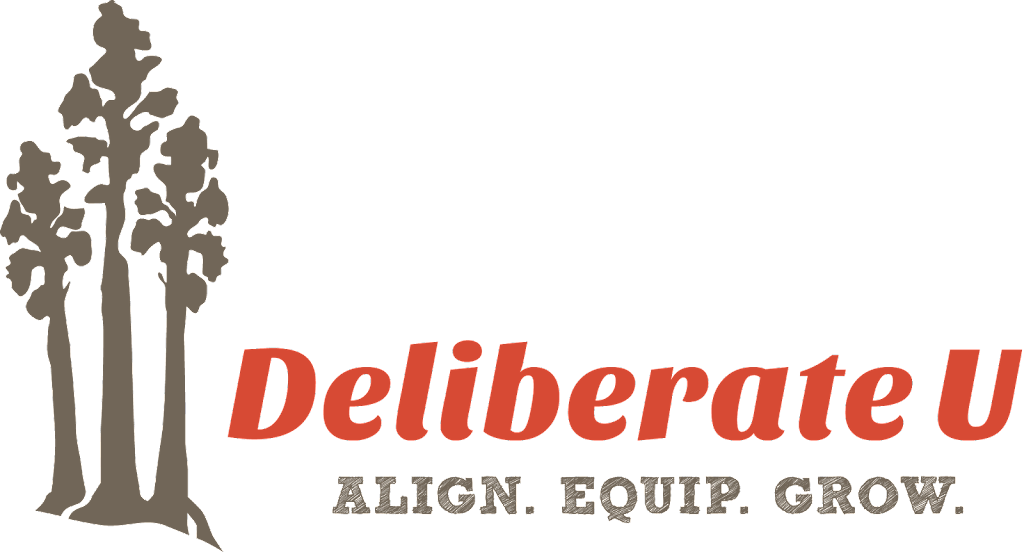 Deliberate U
ALIGN. EQUIP. GROW.